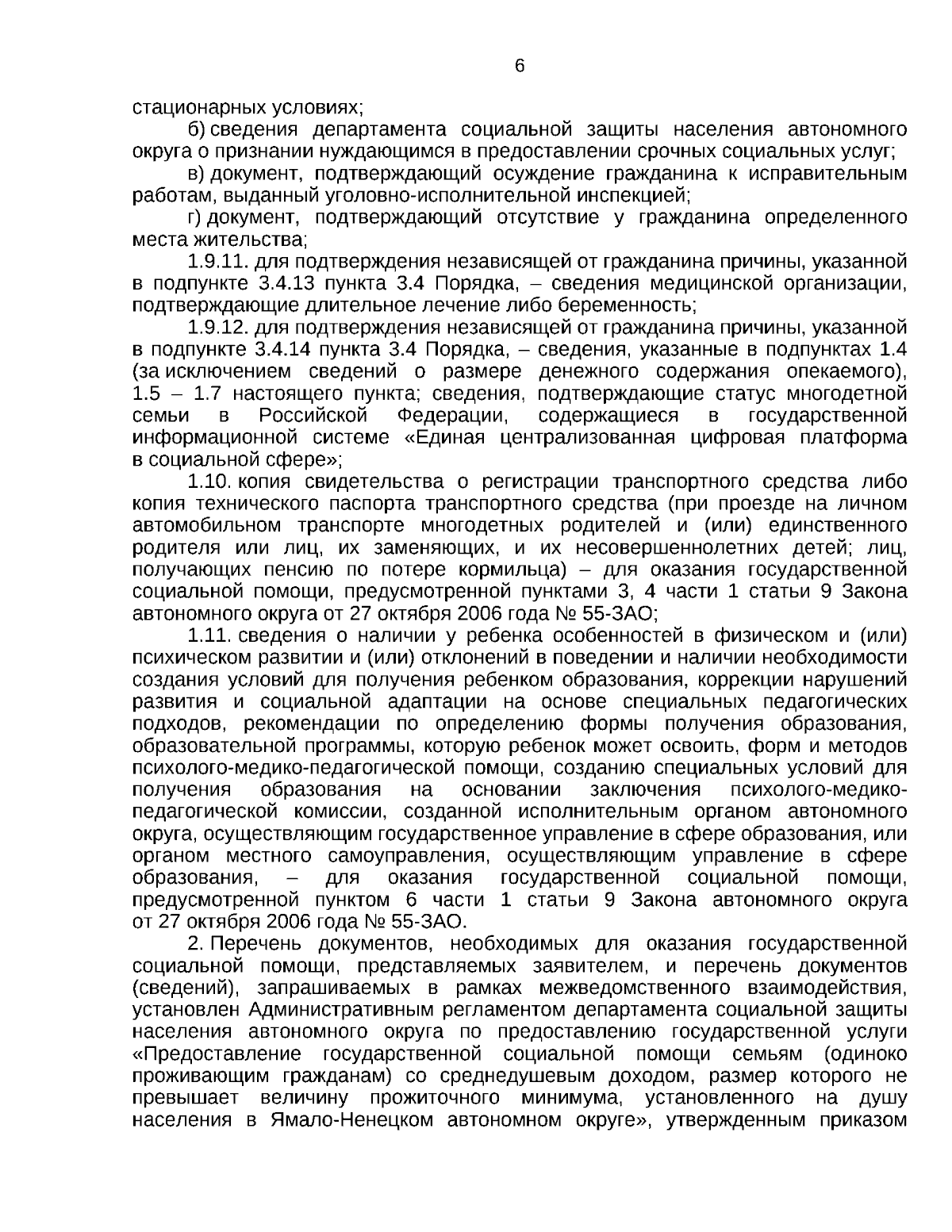 6

стационарных условиях;

б) сведения департамента социальной защиты населения автономного округа о признании нуждающимся в предоставлении срочных социальных услуг;

в) документ, подтверждающий осуждение гражданина к исправительным работам, выданный уголовно-исполнительной инспекцией;

г) документ, подтверждающий отсутствие у гражданина определенного места жительства;

1.9.11. для подтверждения независящей от гражданина причины, указанной в подпункте 3.4.13 пункта 3.4 Порядка, – сведения медицинской организации, подтверждающие длительное лечение либо беременность;

1.9.12. для подтверждения независящей от гражданина причины, указанной в подпункте 3.4.14 пункта 3.4 Порядка, – сведения, указанные в подпунктах 1.4 (за исключением сведений о размере денежного содержания опекаемого), 1.5 – 1.7 настоящего пункта; сведения, подтверждающие статус многодетной семьи в Российской Федерации, содержащиеся в государственной информационной системе «Единая централизованная цифровая платформа в социальной сфере»;

1.10. копия свидетельства о регистрации транспортного средства либо копия технического паспорта транспортного средства (при проезде на личном автомобильном транспорте многодетных родителей и (или) единственного родителя или лиц, их заменяющих, и их несовершеннолетних детей; лиц, получающих пенсию по потере кормильца) – для оказания государственной социальной помощи, предусмотренной пунктами 3, 4 части 1 статьи 9 Закона автономного округа от 27 октября 2006 года № 55-ЗАО;

1.11. сведения о наличии у ребенка особенностей в физическом и (или) психическом развитии и (или) отклонений в поведении и наличии необходимости создания условий для получения ребенком образования, коррекции нарушений развития и социальной адаптации на основе специальных педагогических подходов, рекомендации по определению формы получения образования, образовательной программы, которую ребенок может освоить, форм и методов психолого-медико-педагогической помощи, созданию специальных условий для получения образования на основании заключения психолого-медико-педагогической комиссии, созданной исполнительным органом автономного округа, осуществляющим государственное управление в сфере образования, или органом местного самоуправления, осуществляющим управление в сфере образования, – для оказания государственной социальной помощи, предусмотренной пунктом 6 части 1 статьи 9 Закона автономного округа от 27 октября 2006 года № 55-ЗАО.

2. Перечень документов, необходимых для оказания государственной социальной помощи, представляемых заявителем, и перечень документов (сведений), запрашиваемых в рамках межведомственного взаимодействия, установлен Административным регламентом департамента социальной защиты населения автономного округа по предоставлению государственной услуги «Предоставление государственной социальной помощи семьям (одиноко проживающим гражданам) со среднедушевым доходом, размер которого не превышает величину прожиточного минимума, установленного на душу населения в Ямало-Ненецком автономном округе», утвержденным приказом